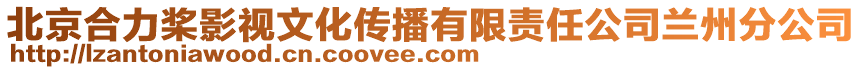 北京合力桨影视文化传播有限责任公司兰州分公司
http://lzantoniawood.cn.coovee.com